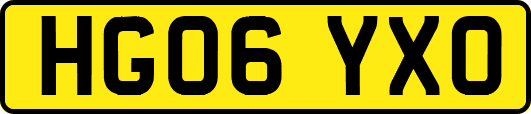 HG06 YXO